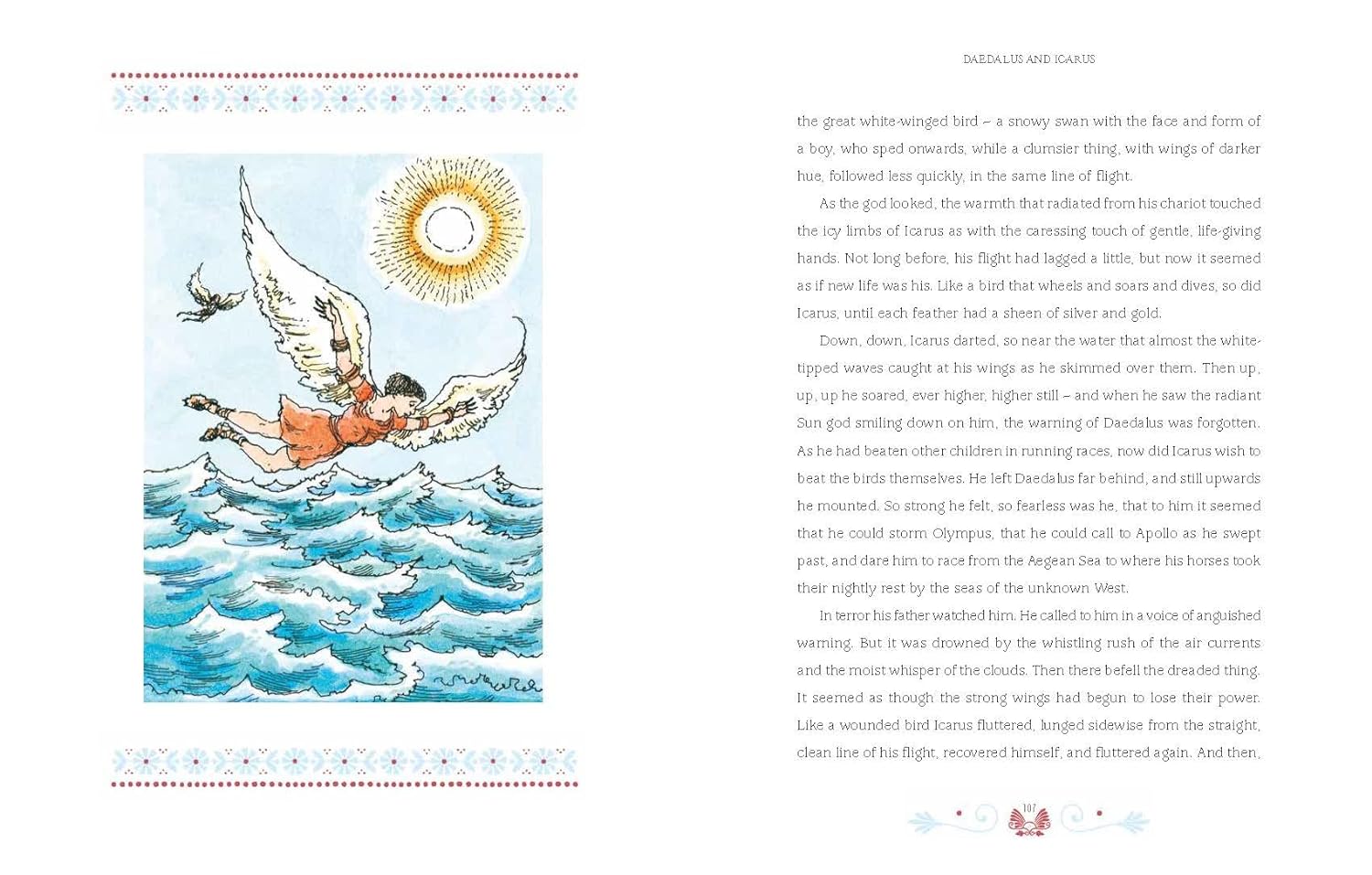 DAEDALUS AND ICARUS

the great white-winged bird – a snowy swan with the face and form of a boy, who sped onwards, while a clumsier thing, with wings of darker hue, followed less quickly, in the same line of flight.

As the god looked, the warmth that radiated from his chariot touched the icy limbs of Icarus as with the caressing touch of gentle, life-giving hands. Not long before, his flight had lagged a little, but now it seemed as if new life was his. Like a bird that wheels and soars and dives, so did Icarus, until each feather had a sheen of silver and gold.

Down, down, Icarus darted, so near the water that almost the white-tipped waves caught at his wings as he skimmed over them. Then up, up, up he soared, ever higher, higher still – and when he saw the radiant Sun god smiling down on him, the warning of Daedalus was forgotten. As he had beaten other children in running races, now did Icarus wish to beat the birds themselves. He left Daedalus far behind, and still upwards he mounted. So strong he felt, so fearless was he, that to him it seemed that he could storm Olympus, that he could call to Apollo as he swept past, and dare him to race from the Aegean Sea to where his horses took their nightly rest by the seas of the unknown West.

In terror his father watched him. He called to him in a voice of anguished warning. But it was drowned by the whistling rush of the air currents and the moist whisper of the clouds. Then there befell the dreaded thing. It seemed as though the strong wings had begun to lose their power. Like a wounded bird Icarus fluttered, lunged sidewise from the straight, clean line of his flight, recovered himself, and fluttered again. And then,

107